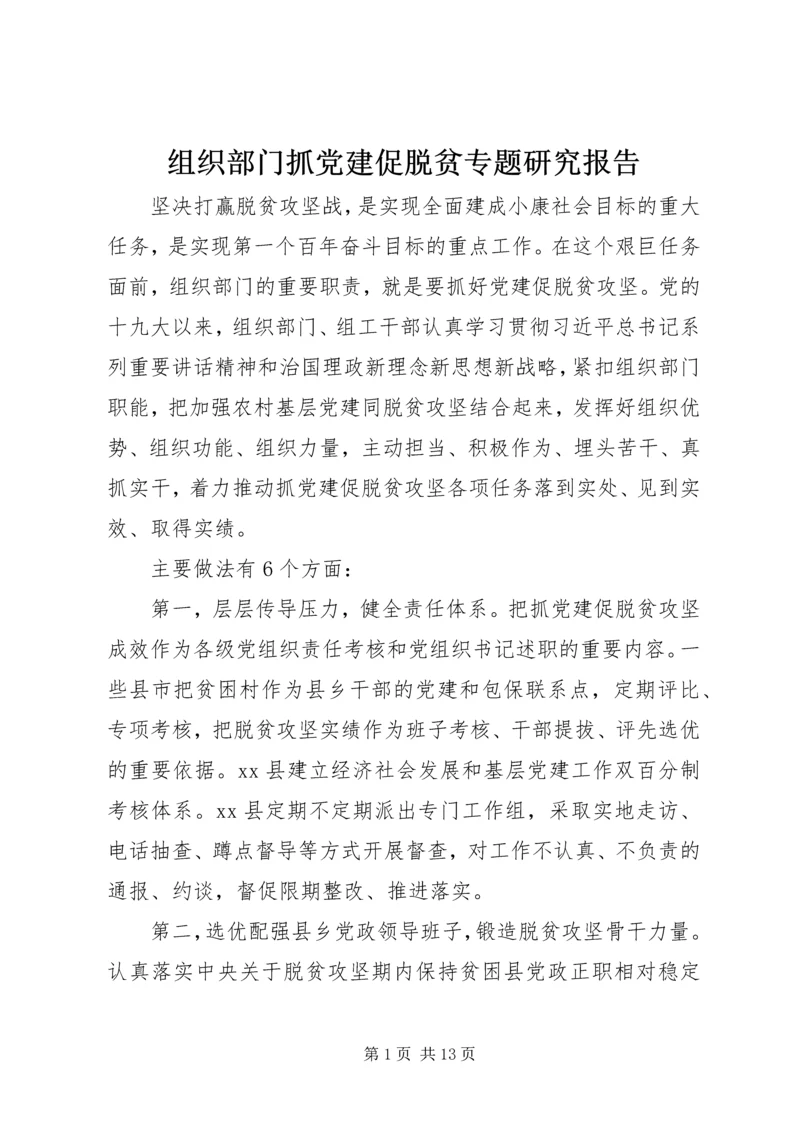 组织部门抓党建促脱贫专题研究报告

坚决打赢脱贫攻坚战，是实现全面建成小康社会目标的重大任务，是实现第一个百年奋斗目标的重点工作。在这个艰巨任务面前，组织部门的重要职责，就是要抓好党建促脱贫攻坚。党的十九大以来，组织部门、组工干部认真学习贯彻习近平总书记系列重要讲话精神和治国理政新理念新思想新战略，紧扣组织部门职能，把加强农村基层党建同脱贫攻坚结合起来，发挥好组织优势、组织功能、组织力量，主动担当、积极作为、埋头苦干、真抓实干，着力推动抓党建促脱贫攻坚各项任务落到实处、见到实效、取得实绩。

主要做法有6个方面：

第一，层层传导压力，健全责任体系。把抓党建促脱贫攻坚成效作为各级党组织责任考核和党组织书记述职的重要内容。一些县市把贫困村作为县乡干部的党建和包保联系点，定期评比、专项考核，把脱贫攻坚实绩作为班子考核、干部提拔、评先选优的重要依据。xx县建立经济社会发展和基层党建工作双百分制考核体系。xx县定期不定期派出专门工作组，采取实地走访、电话抽查、蹲点督导等方式开展督查，对工作不认真、不负责的通报、约谈，督促限期整改、推进落实。

第二，选优配强县乡党政领导班子，锻造脱贫攻坚骨干力量。认真落实中央关于脱贫攻坚期内保持贫困县党政正职相对稳定

第1页 共13页